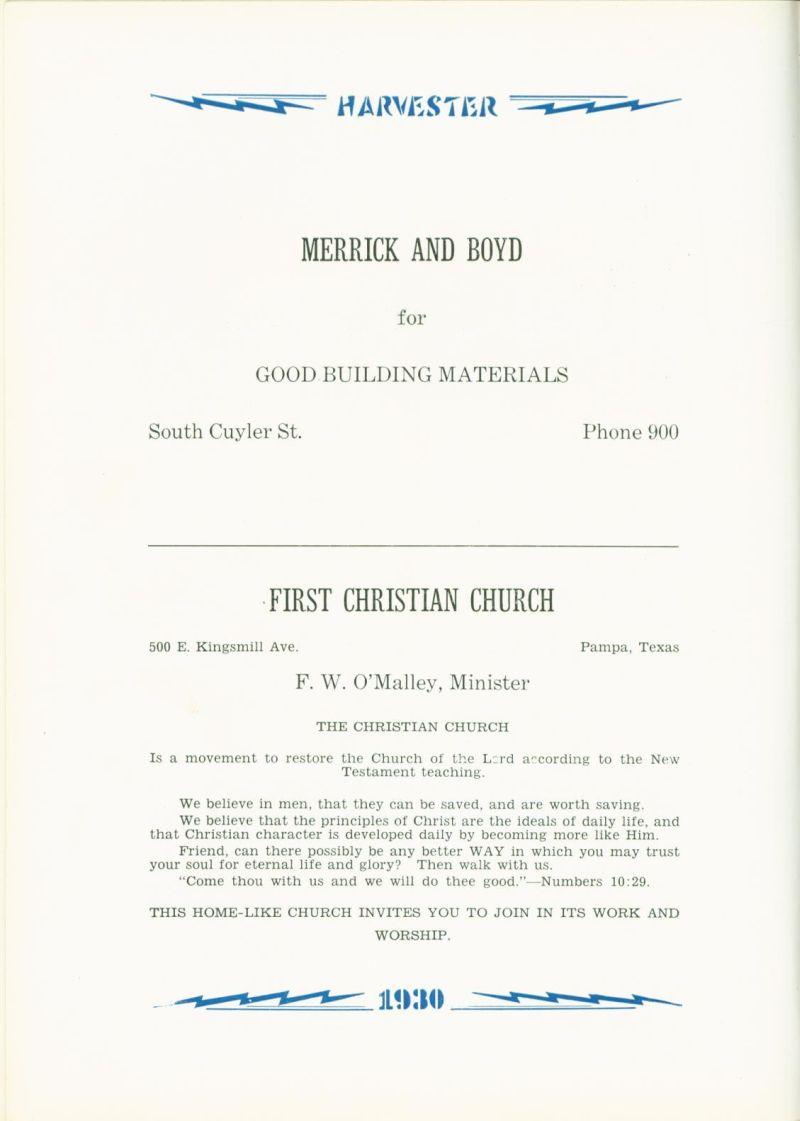 HARVESTER

MERRICK AND BOYD

for

GOOD BUILDING MATERIALS

South Cuyler St. Phone 900

FIRST CHRISTIAN CHURCH

500 E. Kingsmill Ave. Pampa, Texas

F. W. O'Malley, Minister

THE CHRISTIAN CHURCH

Is a movement to restore the Church of the Lord according to the New Testament teaching.

We believe in men, that they can be saved, and are worth saving.

We believe that the principles of Christ are the ideals of daily life, and that Christian character is developed daily by becoming more like Him.

Friend, can there possibly be any better WAY in which you may trust your soul for eternal life and glory? Then walk with us.

"Come thou with us and we will do thee good."—Numbers 10:29.

THIS HOME-LIKE CHURCH INVITES YOU TO JOIN IN ITS WORK AND WORSHIP.

1930